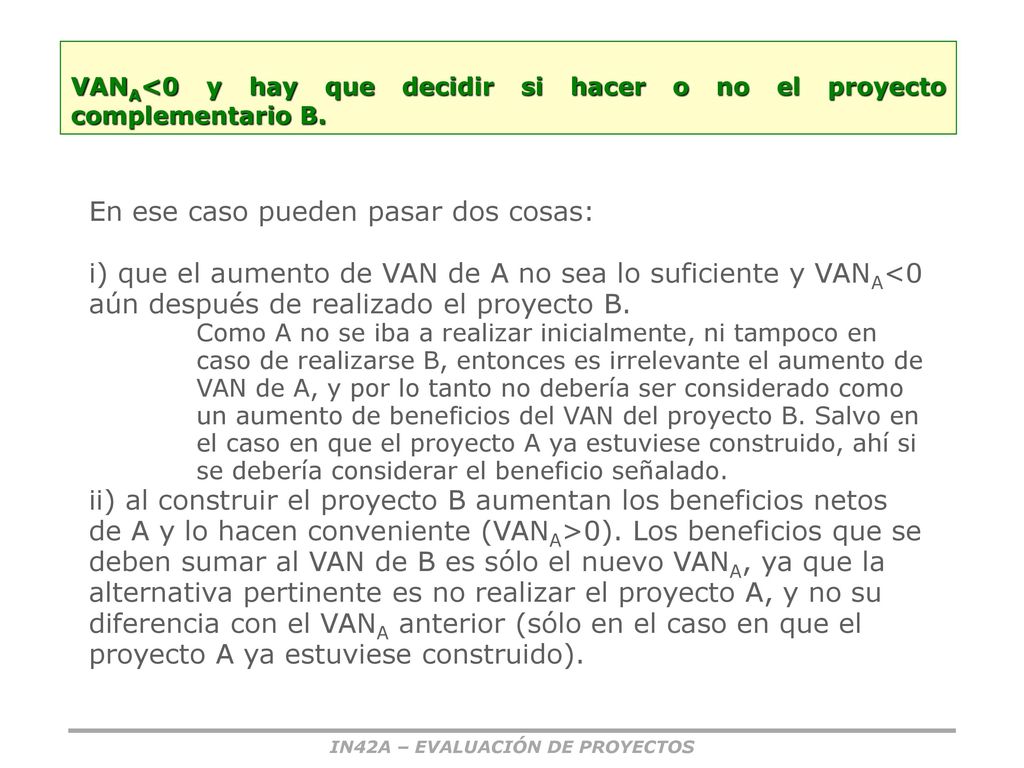 $VAN_A<0$ y hay que decidir si hacer o no el proyecto complementario B.

En ese caso pueden pasar dos cosas:

i) que el aumento de VAN de A no sea lo suficiente y $VAN_A<0$ aún después de realizado el proyecto B.

Como A no se iba a realizar inicialmente, ni tampoco en caso de realizarse B, entonces es irrelevante el aumento de VAN de A, y por lo tanto no debería ser considerado como un aumento de beneficios del VAN del proyecto B. Salvo en el caso en que el proyecto A ya estuviese construido, ahí si se debería considerar el beneficio señalado.

ii) al construir el proyecto B aumentan los beneficios netos de A y lo hacen conveniente ($VAN_A>0$). Los beneficios que se deben sumar al VAN de B es sólo el nuevo $VAN_A$, ya que la alternativa pertinente es no realizar el proyecto A, y no su diferencia con el $VAN_A$ anterior (sólo en el caso en que el proyecto A ya estuviese construido).

IN42A – EVALUACIÓN DE PROYECTOS